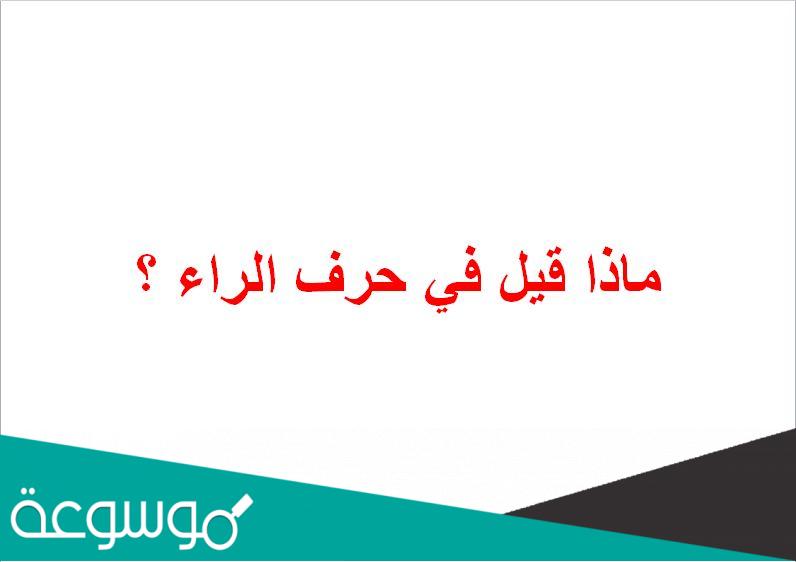 ماذا قيل في حرف الراء ؟

موسوعة